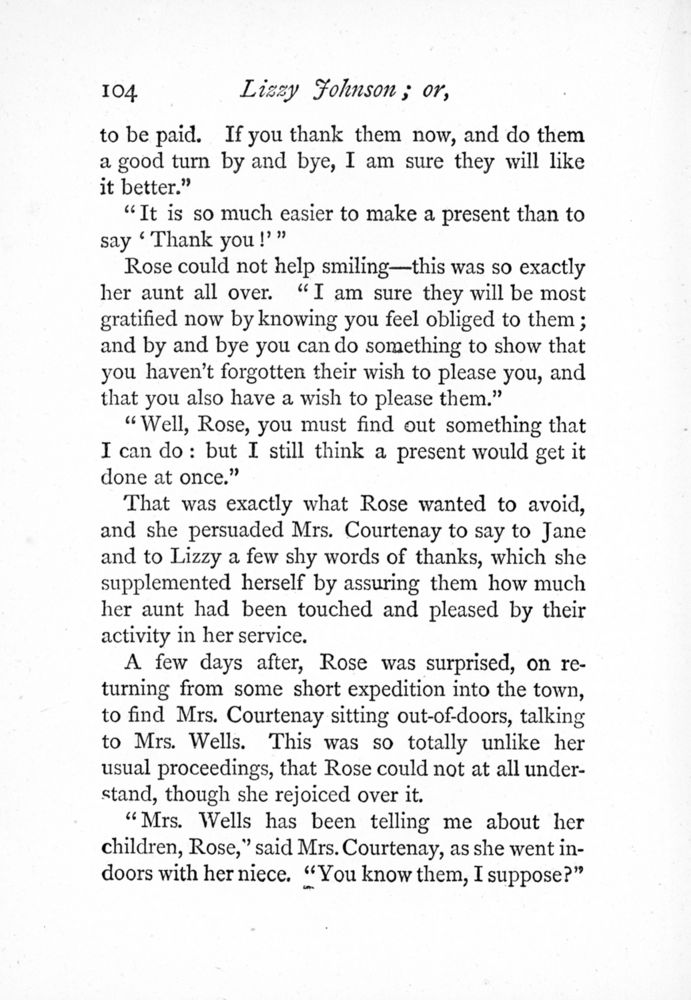 104 Lizzy Johnson; or,

to be paid. If you thank them now, and do them a good turn by and bye, I am sure they will like it better."

"It is so much easier to make a present than to say 'Thank you!'"

Rose could not help smiling—this was so exactly her aunt all over. "I am sure they will be most gratified now by knowing you feel obliged to them; and by and bye you can do something to show that you haven't forgotten their wish to please you, and that you also have a wish to please them."

"Well, Rose, you must find out something that I can do: but I still think a present would get it done at once."

That was exactly what Rose wanted to avoid, and she persuaded Mrs. Courtenay to say to Jane and to Lizzy a few shy words of thanks, which she supplemented herself by assuring them how much her aunt had been touched and pleased by their activity in her service.

A few days after, Rose was surprised, on returning from some short expedition into the town, to find Mrs. Courtenay sitting out-of-doors, talking to Mrs. Wells. This was so totally unlike her usual proceedings, that Rose could not at all understand, though she rejoiced over it.

"Mrs. Wells has been telling me about her children, Rose," said Mrs. Courtenay, as she went indoors with her niece. "You know them, I suppose?"